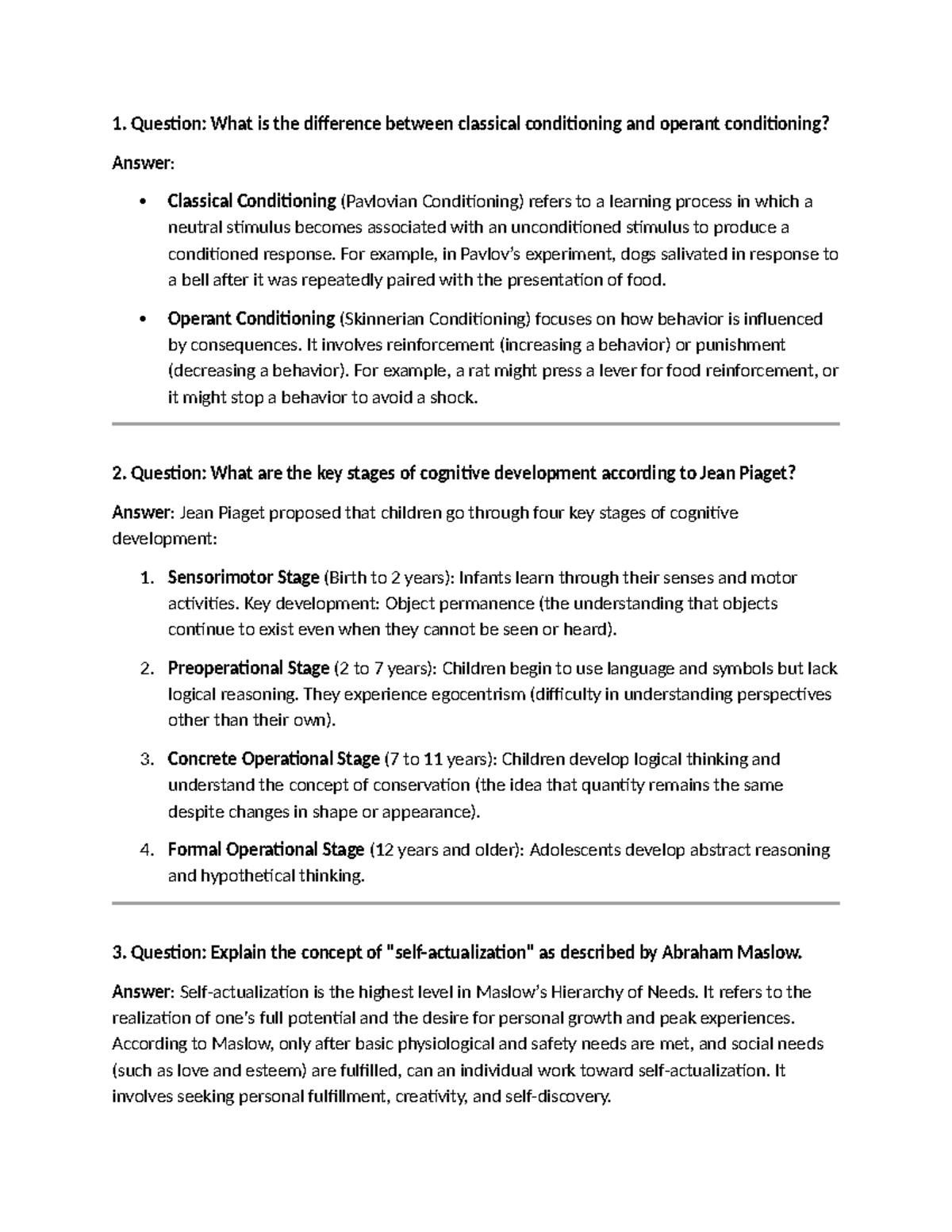 1. Question: What is the difference between classical conditioning and operant conditioning?

Answer:

• Classical Conditioning (Pavlovian Conditioning) refers to a learning process in which a neutral stimulus becomes associated with an unconditioned stimulus to produce a conditioned response. For example, in Pavlov's experiment, dogs salivated in response to a bell after it was repeatedly paired with the presentation of food.

• Operant Conditioning (Skinnerian Conditioning) focuses on how behavior is influenced by consequences. It involves reinforcement (increasing a behavior) or punishment (decreasing a behavior). For example, a rat might press a lever for food reinforcement, or it might stop a behavior to avoid a shock.

2. Question: What are the key stages of cognitive development according to Jean Piaget?

Answer: Jean Piaget proposed that children go through four key stages of cognitive development:

1. Sensorimotor Stage (Birth to 2 years): Infants learn through their senses and motor activities. Key development: Object permanence (the understanding that objects continue to exist even when they cannot be seen or heard).

2. Preoperational Stage (2 to 7 years): Children begin to use language and symbols but lack logical reasoning. They experience egocentrism (difficulty in understanding perspectives other than their own).

3. Concrete Operational Stage (7 to 11 years): Children develop logical thinking and understand the concept of conservation (the idea that quantity remains the same despite changes in shape or appearance).

4. Formal Operational Stage (12 years and older): Adolescents develop abstract reasoning and hypothetical thinking.

3. Question: Explain the concept of "self-actualization" as described by Abraham Maslow.

Answer: Self-actualization is the highest level in Maslow's Hierarchy of Needs. It refers to the realization of one's full potential and the desire for personal growth and peak experiences. According to Maslow, only after basic physiological and safety needs are met, and social needs (such as love and esteem) are fulfilled, can an individual work toward self-actualization. It involves seeking personal fulfillment, creativity, and self-discovery.